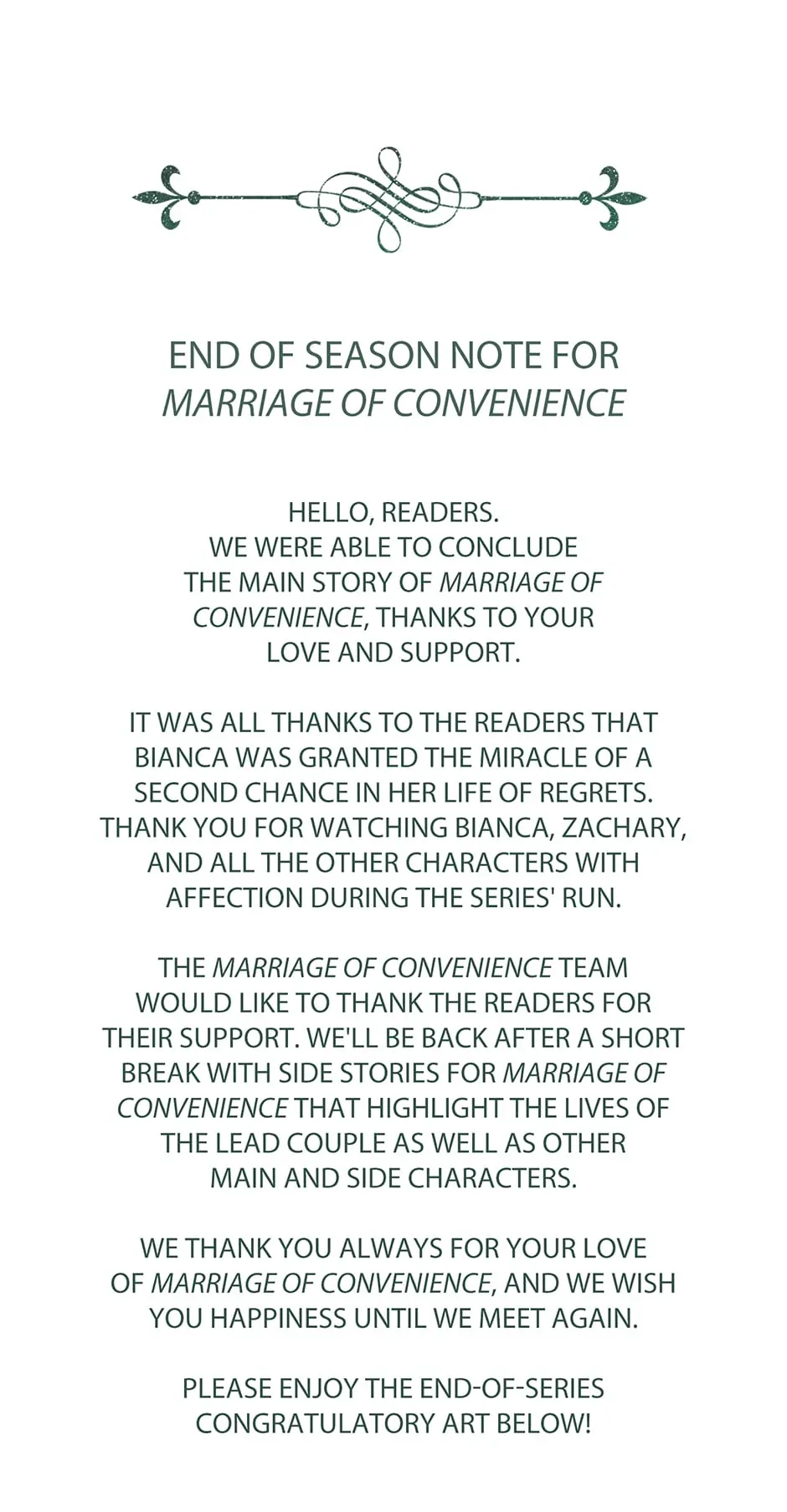 END OF SEASON NOTE FOR
MARRIAGE OF CONVENIENCE

HELLO, READERS.
WE WERE ABLE TO CONCLUDE THE MAIN STORY OF MARRIAGE OF CONVENIENCE, THANKS TO YOUR LOVE AND SUPPORT.

IT WAS ALL THANKS TO THE READERS THAT BIANCA WAS GRANTED THE MIRACLE OF A SECOND CHANCE IN HER LIFE OF REGRETS. THANK YOU FOR WATCHING BIANCA, ZACHARY, AND ALL THE OTHER CHARACTERS WITH AFFECTION DURING THE SERIES' RUN.

THE MARRIAGE OF CONVENIENCE TEAM WOULD LIKE TO THANK THE READERS FOR THEIR SUPPORT. WE'LL BE BACK AFTER A SHORT BREAK WITH SIDE STORIES FOR MARRIAGE OF CONVENIENCE THAT HIGHLIGHT THE LIVES OF THE LEAD COUPLE AS WELL AS OTHER MAIN AND SIDE CHARACTERS.

WE THANK YOU ALWAYS FOR YOUR LOVE OF MARRIAGE OF CONVENIENCE, AND WE WISH YOU HAPPINESS UNTIL WE MEET AGAIN.

PLEASE ENJOY THE END-OF-SERIES CONGRATULATORY ART BELOW!